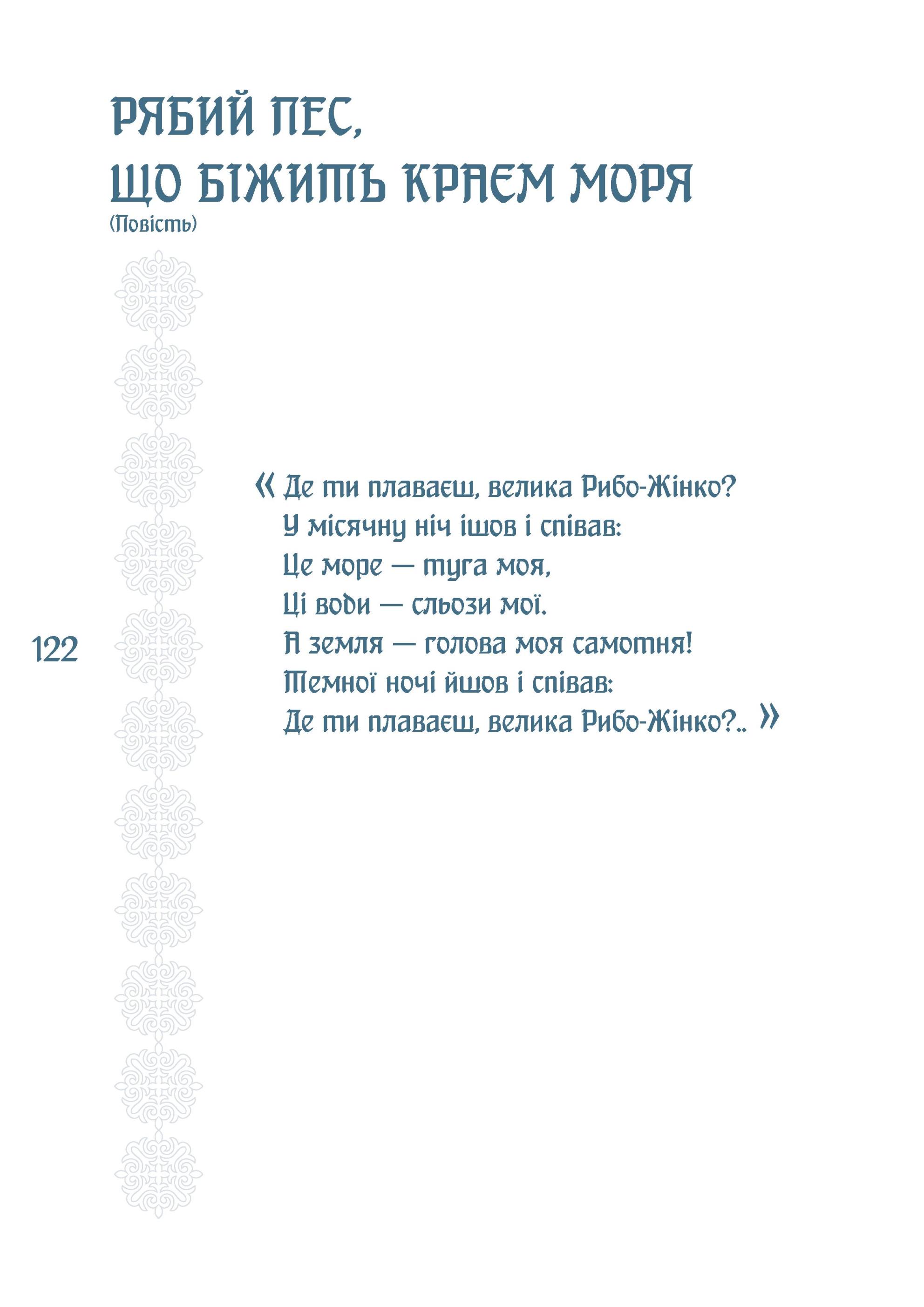 РЯБИЙ ПЕС,
ЩО БІЖИТЬ КРАЄМ МОРЯ
(Повість)

« Де ти плаваєш, велика Рибо-Жінко?
У місячну ніч ішов і співав:
Це море — туга моя,
Ці води — сльози мої.
А земля — голова моя самотня!
Темної ночі йшов і співав:
Де ти плаваєш, велика Рибо-Жінко?.. »

122